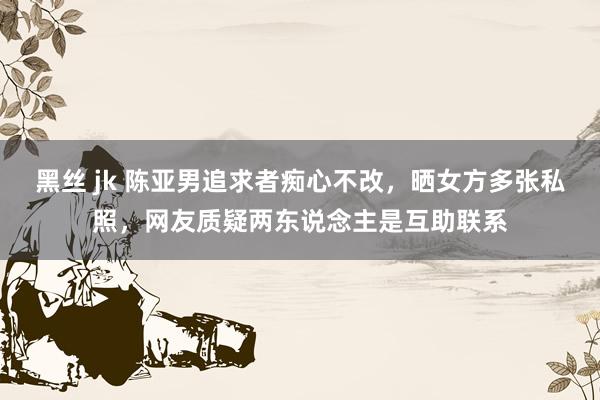 黑丝 jk 陈亚男追求者痴心不改，晒女方多张私照，网友质疑两东说念主是互助联系